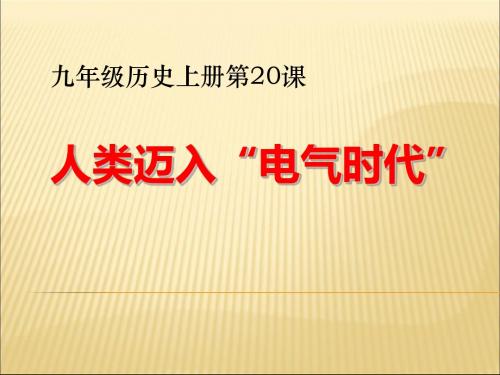 九年级历史上册第20课

人类迈入“电气时代”